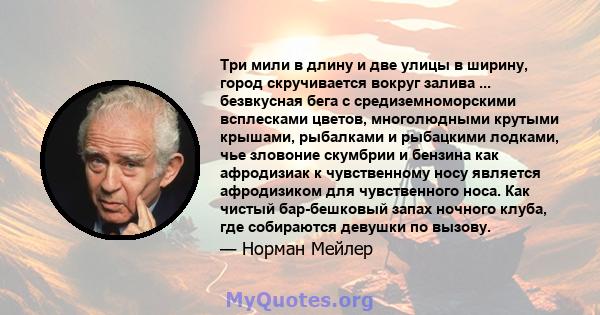 Три мили в длину и две улицы в ширину, город скручивается вокруг залива ... безвкусная бега с средиземноморскими всплесками цветов, многолюдными крутыми крышами, рыбалками и рыбацкими лодками, чье зловоние скумбрии и бензина как афродизиак к чувственному носу является афродизиком для чувственного носа. Как чистый бар-бешковый запах ночного клуба, где собираются девушки по вызову.

— Норман Мейлер

MyQuotes.org